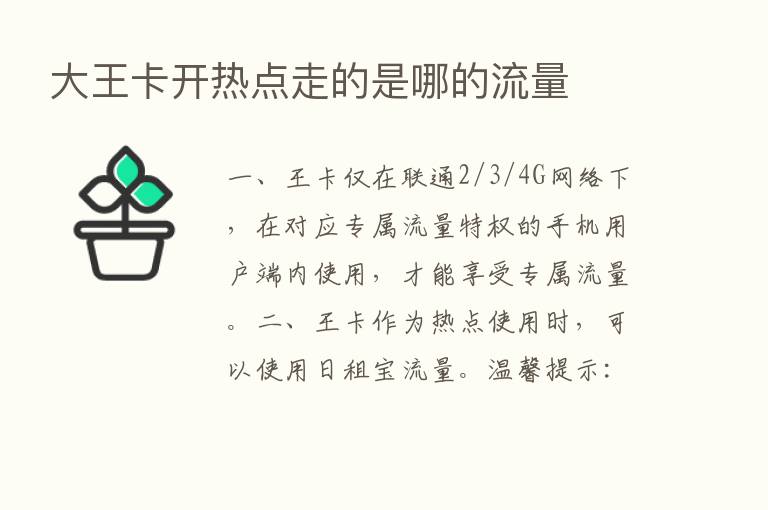 大王卡开热点走的是哪的流量

一、王卡仅在联通2/3/4G网络下，在对应专属流量特权的手机用户端内使用，才能享受专属流量。二、王卡作为热点使用时，可以使用日租宝流量。温馨提示：